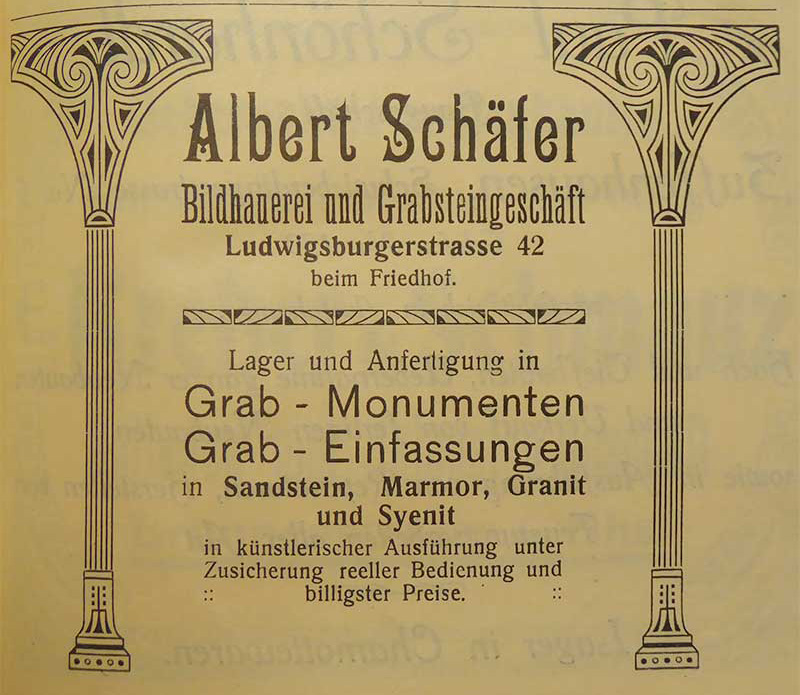 Albert Schäfer
Bildhauerei und Grabsteingeschäft
Ludwigsburgerstrasse 42
beim Friedhof.

Lager und Anfertigung in
Grab - Monumenten
Grab - Einfassungen
in Sandstein, Marmor, Granit und Syenit
in künstlerischer Ausführung unter Zusicherung reeller Bedienung und
:: billigster Preise. ::